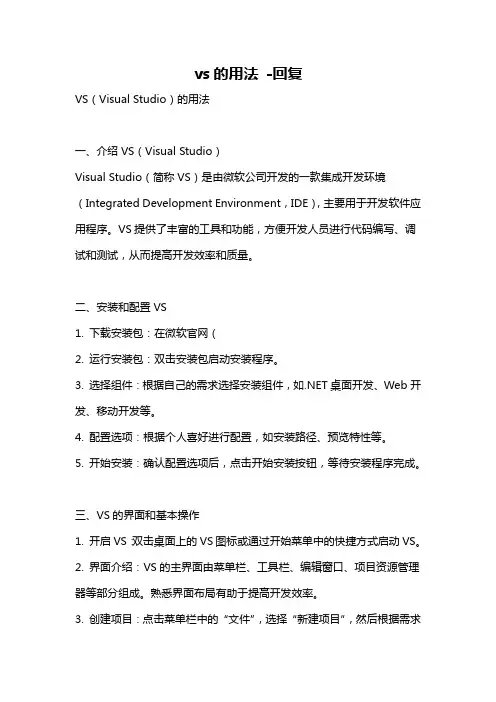 vs 的用法 -回复

VS（Visual Studio）的用法

一、介绍 VS（Visual Studio）

Visual Studio（简称 VS）是由微软公司开发的一款集成开发环境（Integrated Development Environment，IDE），主要用于开发软件应用程序。VS 提供了丰富的工具和功能，方便开发人员进行代码编写、调试和测试，从而提高开发效率和质量。

二、安装和配置 VS

1. 下载安装包：在微软官网（

2. 运行安装包：双击安装包启动安装程序。

3. 选择组件：根据自己的需求选择安装组件，如.NET 桌面开发、Web 开发、移动开发等。

4. 配置选项：根据个人喜好进行配置，如安装路径、预览特性等。

5. 开始安装：确认配置选项后，点击开始安装按钮，等待安装程序完成。

三、VS 的界面和基本操作

1. 开启 VS 双击桌面上的 VS 图标或通过开始菜单中的快捷方式启动 VS。

2. 界面介绍：VS 的主界面由菜单栏、工具栏、编辑窗口、项目资源管理器等部分组成。熟悉界面布局有助于提高开发效率。

3. 创建项目：点击菜单栏中的“文件”，选择“新建项目”，然后根据需求